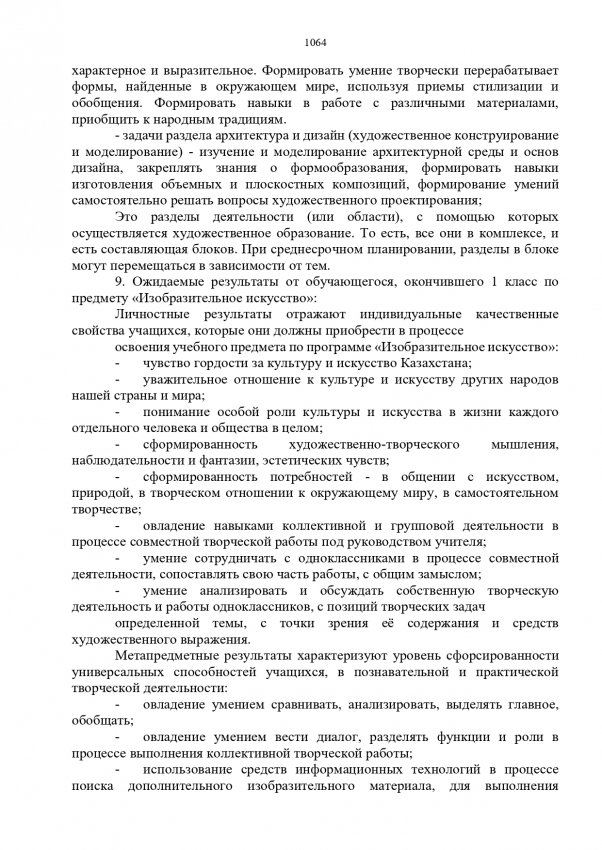 1064

характерное и выразительное. Формировать умение творчески перерабатывает формы, найденные в окружающем мире, используя приемы стилизации и обобщения. Формировать навыки в работе с различными материалами, приобщить к народным традициям.

- задачи раздела архитектура и дизайн (художественное конструирование и моделирование) - изучение и моделирование архитектурной среды и основ дизайна, закреплять знания о формообразования, формировать навыки изготовления объемных и плоскостных композиций, формирование умений самостоятельно решать вопросы художественного проектирования;

Это разделы деятельности (или области), с помощью которых осуществляется художественное образование. То есть, все они в комплексе, и есть составляющая блоков. При среднесрочном планировании, разделы в блоке могут перемещаться в зависимости от тем.

9. Ожидаемые результаты от обучающегося, окончившего 1 класс по предмету «Изобразительное искусство»:

Личностные результаты отражают индивидуальные качественные свойства учащихся, которые они должны приобрести в процессе

освоения учебного предмета по программе «Изобразительное искусство»:

- чувство гордости за культуру и искусство Казахстана;

- уважительное отношение к культуре и искусству других народов нашей страны и мира;

- понимание особой роли культуры и искусства в жизни каждого отдельного человека и общества в целом;

- сформированность художественно-творческого мышления, наблюдательности и фантазии, эстетических чувств;

- сформированность потребностей - в общении с искусством, природой, в творческом отношении к окружающему миру, в самостоятельном творчестве;

- овладение навыками коллективной и групповой деятельности в процессе совместной творческой работы под руководством учителя;

- умение сотрудничать с одноклассниками в процессе совместной деятельности, сопоставлять свою часть работы, с общим замыслом;

- умение анализировать и обсуждать собственную творческую деятельность и работы одноклассников, с позиций творческих задач

определенной темы, с точки зрения её содержания и средств художественного выражения.

Метапредметные результаты характеризуют уровень сфорсированности универсальных способностей учащихся, в познавательной и практической творческой деятельности:

- овладение умением сравнивать, анализировать, выделять главное, обобщать;

- овладение умением вести диалог, разделять функции и роли в процессе выполнения коллективной творческой работы;

- использование средств информационных технологий в процессе поиска дополнительного изобразительного материала, для выполнения